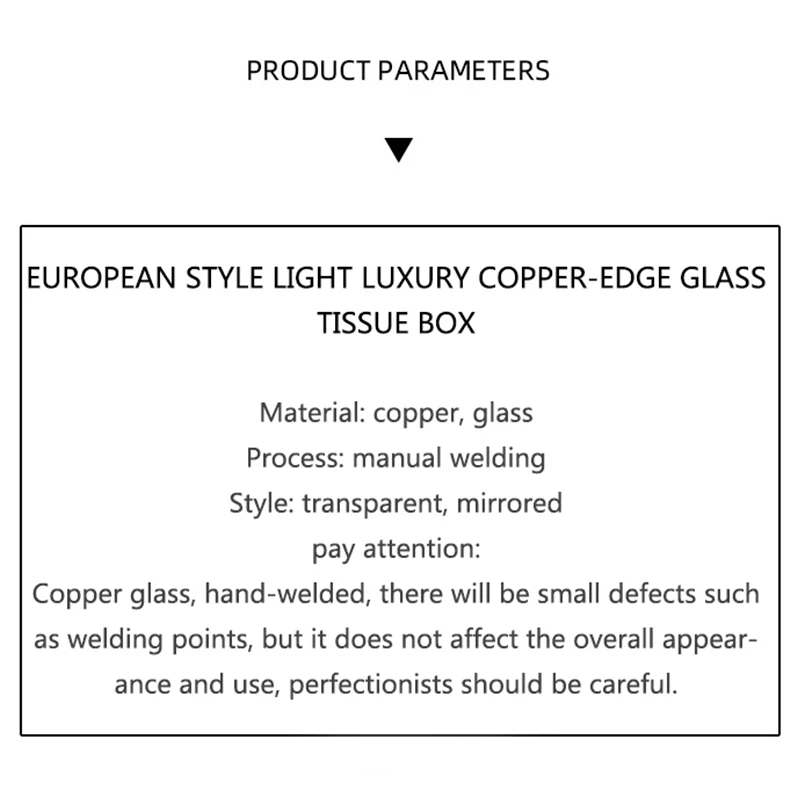 PRODUCT PARAMETERS

▼

EUROPEAN STYLE LIGHT LUXURY COPPER-EDGE GLASS TISSUE BOX

Material: copper, glass
Process: manual welding
Style: transparent, mirrored
pay attention:
Copper glass, hand-welded, there will be small defects such as welding points, but it does not affect the overall appearance and use, perfectionists should be careful.